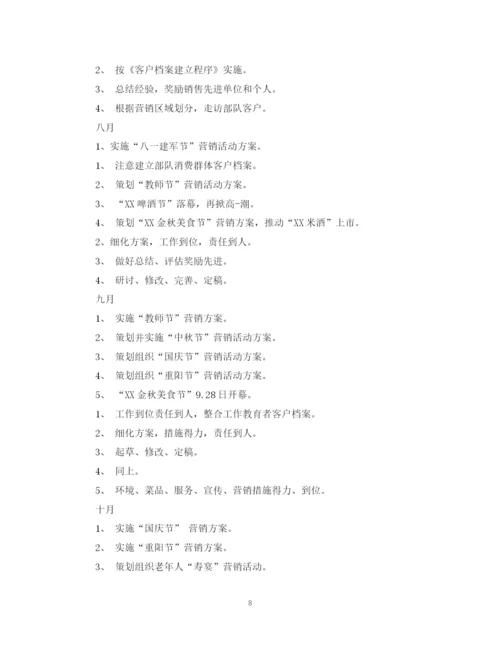 2、 按《客户档案建立程序》实施。

3、 总结经验，奖励销售先进单位和个人。

4、 根据营销区域划分，走访部队客户。

八月

1、实施“八一建军节”营销活动方案。

1、 注意建立部队消费群体客户档案。

2、 策划“教师节”营销活动方案。

3、 “XX 啤酒节”落幕，再掀高-潮。

4、 策划“XX 金秋美食节”营销方案，推动“XX 米酒”上市。

2、细化方案，工作到位，责任到人。

3、 做好总结、评估奖励先进。

4、 研讨、修改、完善、定稿。

九月

1、 实施“教师节”营销方案。

2、 策划并实施“中秋节”营销活动方案。

3、 策划组织“国庆节”营销活动方案。

4、 策划组织“重阳节”营销活动方案。

5、 “XX 金秋美食节”9.28 日开幕。

1、 工作到位责任到人，整合工作教育者客户档案。

2、 细化方案，措施得力，责任到人。

3、 起草、修改、定稿。

4、 同上。

5、 环境、菜品、服务、宣传、营销措施得力、到位。

十月

1、 实施“国庆节” 营销方案。

2、 实施“重阳节”营销方案。

3、 策划组织老年人“寿宴”营销活动。

8